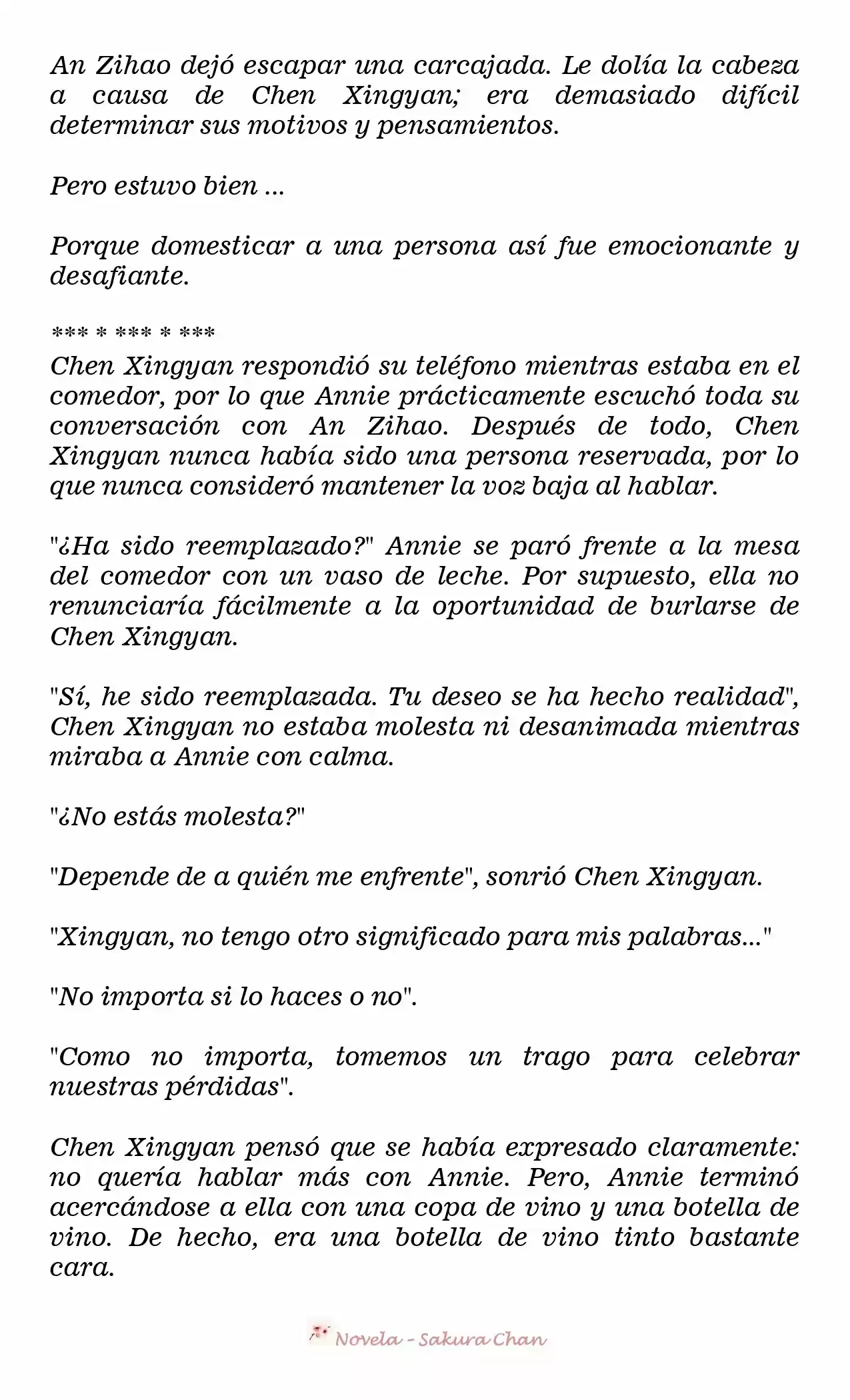 An Zihao dejó escapar una carcajada. Le dolía la cabeza a causa de Chen Xingyan; era demasiado difícil determinar sus motivos y pensamientos.

Pero estuvo bien ...

Porque domesticar a una persona así fue emocionante y desafiante.

*** * *** * ***

Chen Xingyan respondió su teléfono mientras estaba en el comedor, por lo que Annie prácticamente escuchó toda su conversación con An Zihao. Después de todo, Chen Xingyan nunca había sido una persona reservada, por lo que nunca consideró mantener la voz baja al hablar.

"¿Ha sido reemplazado?" Annie se paró frente a la mesa del comedor con un vaso de leche. Por supuesto, ella no renunciaría fácilmente a la oportunidad de burlarse de Chen Xingyan.

"Sí, he sido reemplazada. Tu deseo se ha hecho realidad", Chen Xingyan no estaba molesta ni desanimada mientras miraba a Annie con calma.

"¿No estás molesta?"

"Depende de a quién me enfrente", sonrió Chen Xingyan.

"Xingyan, no tengo otro significado para mis palabras..."

"No importa si lo haces o no".

"Como no importa, tomemos un trago para celebrar nuestras pérdidas".

Chen Xingyan pensó que se había expresado claramente: no quería hablar más con Annie. Pero, Annie terminó acercándose a ella con una copa de vino y una botella de vino. De hecho, era una botella de vino tinto bastante cara.

Novela - Sakura Chan